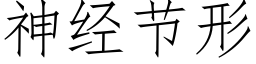 神经节形